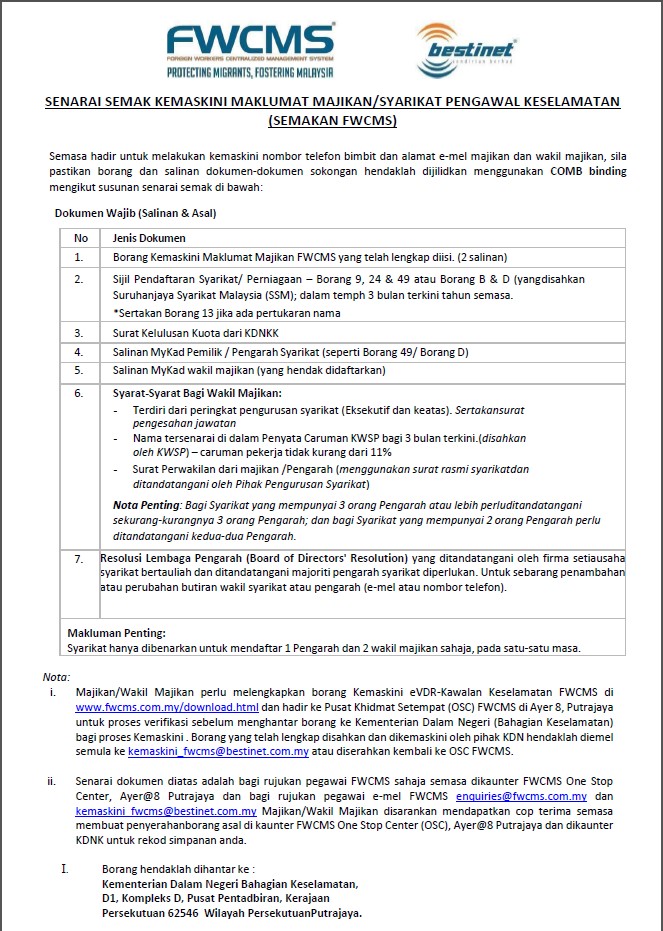 FWCMS
FOREIGN WORKERS CENTRALIZED MANAGEMENT SYSTEM
PROTECTING MIGRANTS, FOSTERING MALAYSIA

bestinet
sendirian berhad

SENARAI SEMAK KEMASKINI MAKLUMAT MAJIKAN/SYARIKAT PENGAWAL KESELAMATAN (SEMAKAN FWCMS)

Semasa hadir untuk melakukan kemaskini nombor telefon bimbit dan alamat e-mel majikan dan wakil majikan, sila pastikan borang dan salinan dokumen-dokumen sokongan hendaklah dijilidkan menggunakan COMB binding mengikut susunan senarai semak di bawah:

Dokumen Wajib (Salinan & Asal)

| No | Jenis Dokumen |
|---|---|
| 1. | Borang Kemaskini Maklumat Majikan FWCMS yang telah lengkap diisi. (2 salinan) |
| 2. | Sijil Pendaftaran Syarikat/ Perniagaan – Borang 9, 24 & 49 atau Borang B & D (yangdisahkan Suruhanjaya Syarikat Malaysia (SSM); dalam temph 3 bulan terkini tahun semasa. *Sertakan Borang 13 jika ada pertukaran nama |
| 3. | Surat Kelulusan Kuota dari KDNKK |
| 4. | Salinan MyKad Pemilik / Pengarah Syarikat (seperti Borang 49/ Borang D) |
| 5. | Salinan MyKad wakil majikan (yang hendak didaftarkan) |
| 6. | Syarat-Syarat Bagi Wakil Majikan: - Terdiri dari peringkat pengurusan syarikat (Eksekutif dan keatas). Sertakansurat pengesahan jawatan - Nama tersenarai di dalam Penyata Caruman KWSP bagi 3 bulan terkini.(disahkan oleh KWSP) – caruman pekerja tidak kurang dari 11% - Surat Perwakilan dari majikan /Pengarah (menggunakan surat rasmi syarikatdan ditandatangani oleh Pihak Pengurusan Syarikat) Nota Penting: Bagi Syarikat yang mempunyai 3 orang Pengarah atau lebih perluditandatangani sekurang-kurangnya 3 orang Pengarah; dan bagi Syarikat yang mempunyai 2 orang Pengarah perlu ditandatangani kedua-dua Pengarah. |
| 7. | Resolusi Lembaga Pengarah (Board of Directors' Resolution) yang ditandatangani oleh firma setiausaha syarikat bertauliah dan ditandatangani majoriti pengarah syarikat diperlukan. Untuk sebarang penambahan atau perubahan butiran wakil syarikat atau pengarah (e-mel atau nombor telefon). |

Makluman Penting:
Syarikat hanya dibenarkan untuk mendaftar 1 Pengarah dan 2 wakil majikan sahaja, pada satu-satu masa.

Nota:
i. Majikan/Wakil Majikan perlu melengkapkan borang Kemaskini eVDR-Kawalan Keselamatan FWCMS di www.fwcms.com.my/download.html dan hadir ke Pusat Khidmat Setempat (OSC) FWCMS di Ayer 8, Putrajaya untuk proses verifikasi sebelum menghantar borang ke Kementerian Dalam Negeri (Bahagian Keselamatan) bagi proses Kemaskini . Borang yang telah lengkap disahkan dan dikemaskini oleh pihak KDN hendaklah diemel semula ke kemaskini_fwcms@bestinet.com.my atau diserahkan kembali ke OSC FWCMS.

ii. Senarai dokumen diatas adalah bagi rujukan pegawai FWCMS sahaja semasa dikaunter FWCMS One Stop Center, Ayer@8 Putrajaya dan bagi rujukan pegawai e-mel FWCMS enquiries@fwcms.com.my dan kemaskini_fwcms@bestinet.com.my Majikan/Wakil Majikan disarankan mendapatkan cop terima semasa membuat penyerahanborang asal di kaunter FWCMS One Stop Center (OSC), Ayer@8 Putrajaya dan dikaunter KDNK untuk rekod simpanan anda.

I. Borang hendaklah dihantar ke :
Kementerian Dalam Negeri Bahagian Keselamatan,
D1, Kompleks D, Pusat Pentadbiran, Kerajaan
Persekutuan 62546 Wilayah PersekutuanPutrajaya.